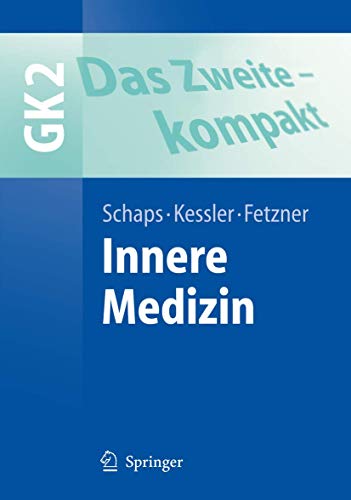 GK2

Das Zweite – kompakt

Schaps · Kessler · Fetzner

Innere Medizin

Springer